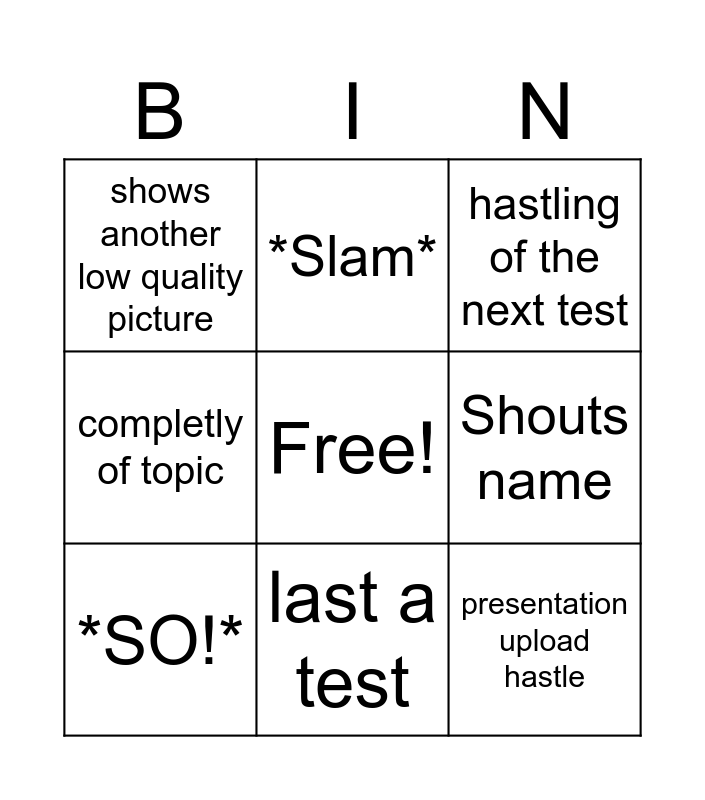 | B | I | N |
|---|---|---|
| shows another low quality picture | *Slam* | hastling of the next test |
| completly of topic | Free! | Shouts name |
| *SO!* | last a test | presentation upload hastle |